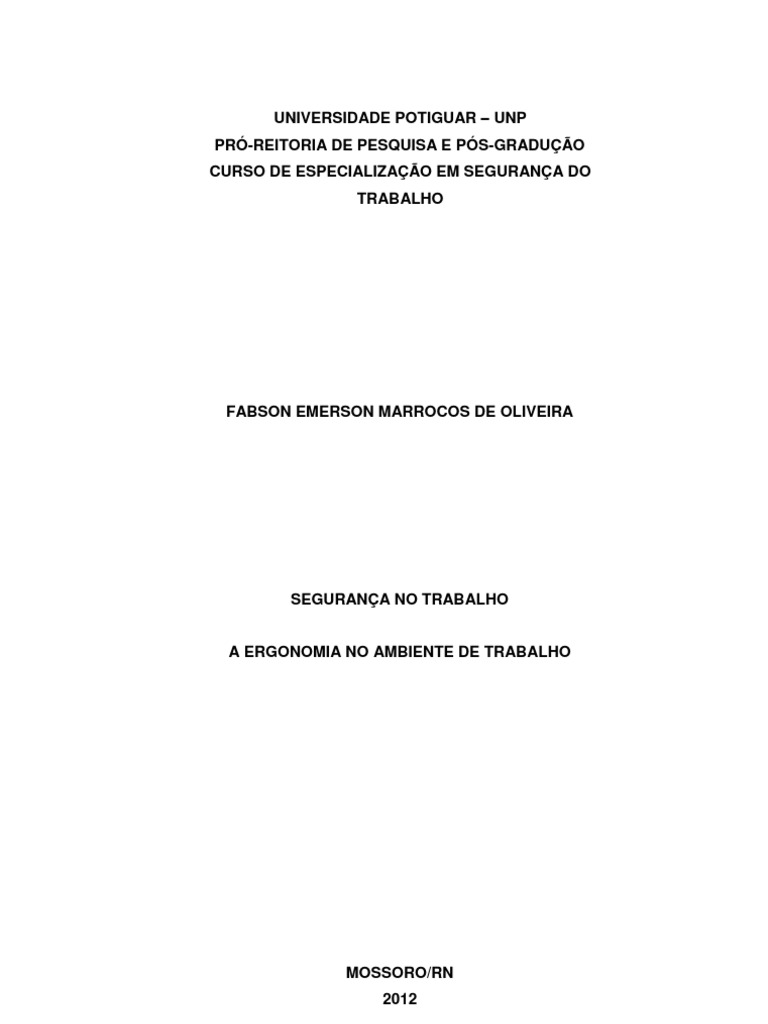 UNIVERSIDADE POTIGUAR – UNP
PRÓ-REITORIA DE PESQUISA E PÓS-GRADUÇÃO
CURSO DE ESPECIALIZAÇÃO EM SEGURANÇA DO TRABALHO

FABSON EMERSON MARROCOS DE OLIVEIRA

SEGURANÇA NO TRABALHO

A ERGONOMIA NO AMBIENTE DE TRABALHO

MOSSORO/RN
2012